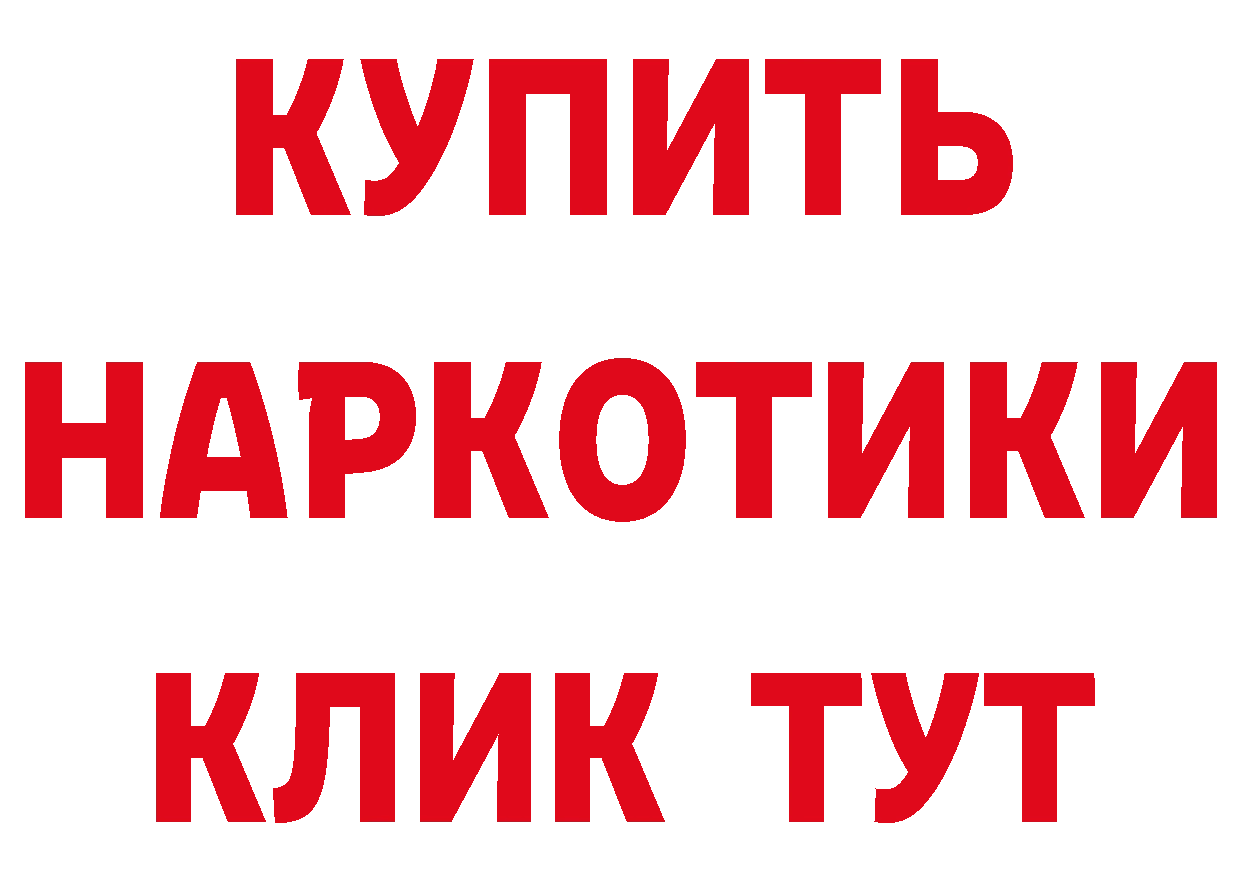 КУПИТЬ
НАРКОТИКИ
КЛИК ТУТ